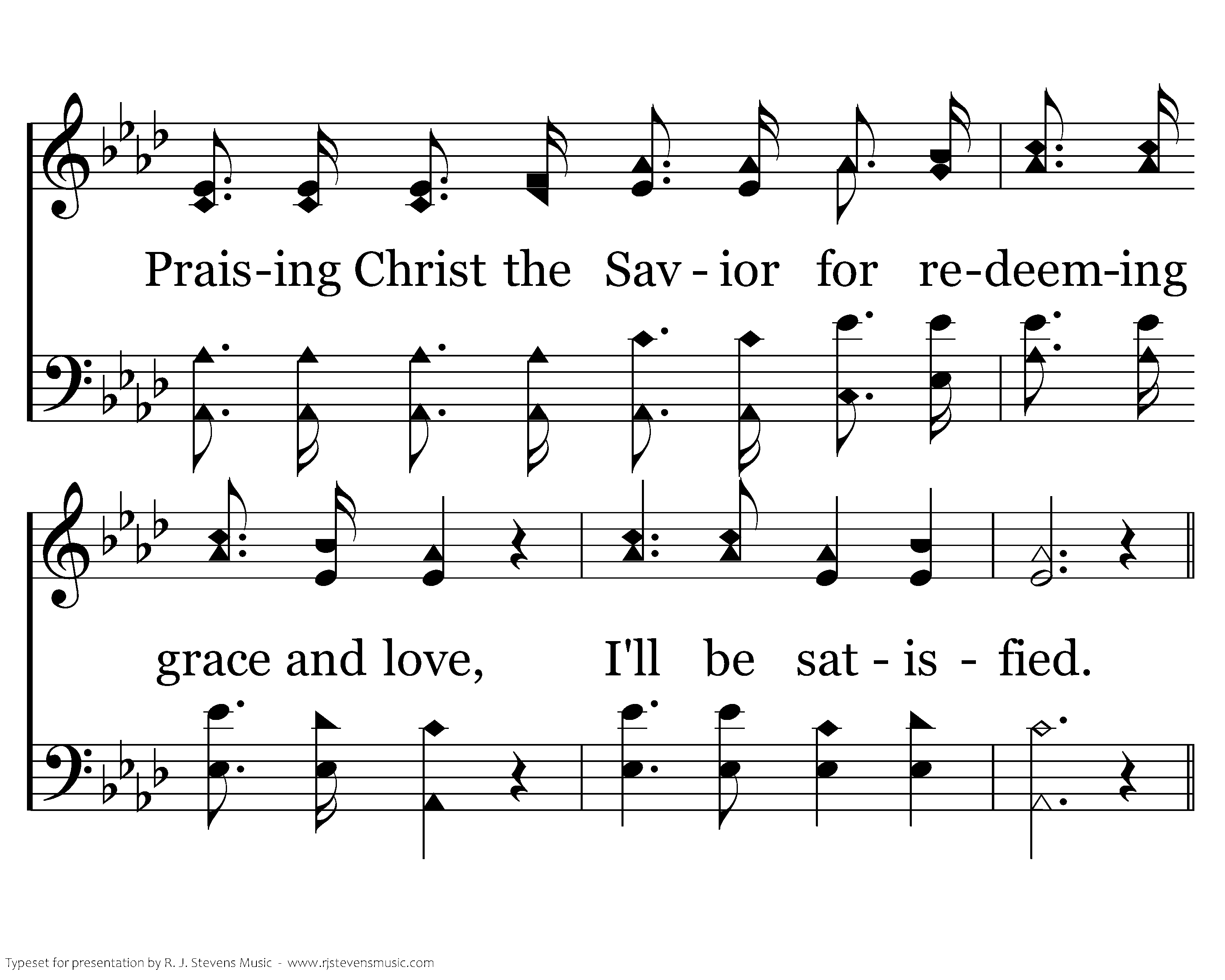 Prais-ing Christ the Sav - ior for re-deem-ing

grace and love, I'll be sat - is - fied.

Typeset for presentation by R. J. Stevens Music - www.rjstevensmusic.com